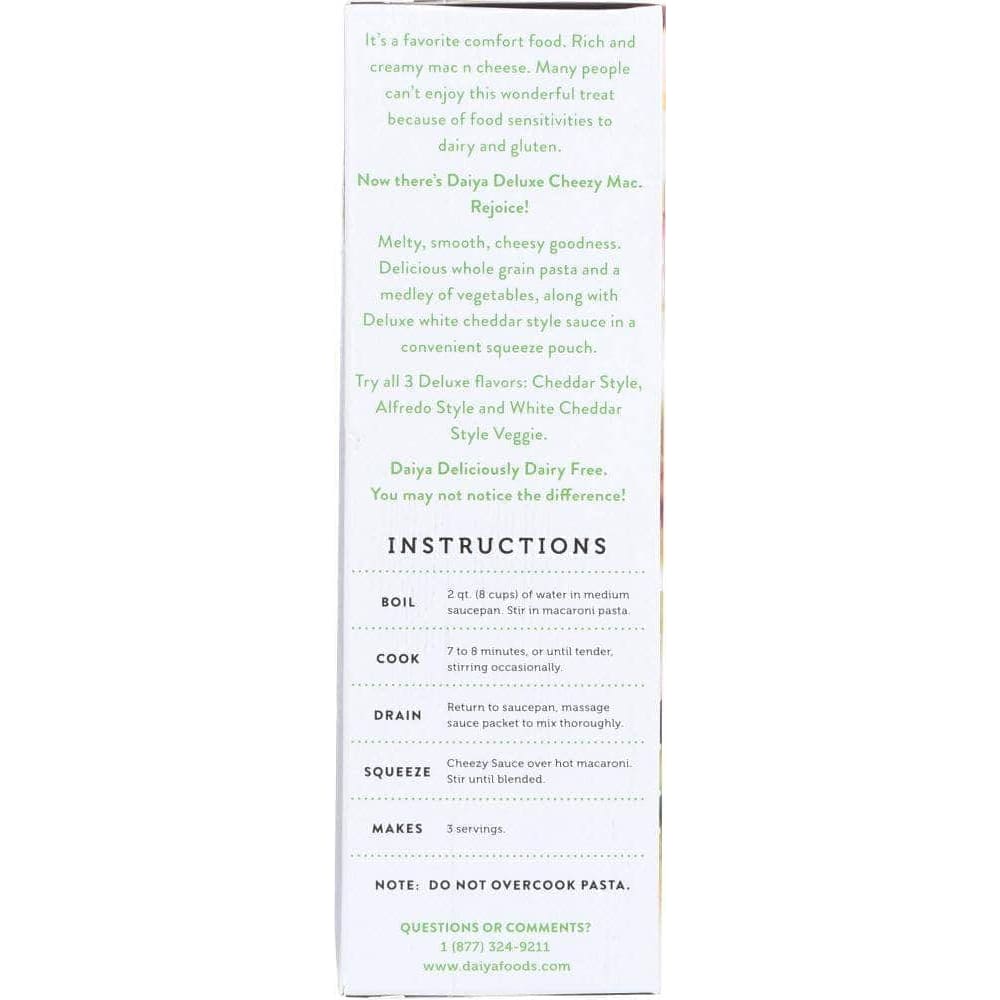 It's a favorite comfort food. Rich and creamy mac n cheese. Many people can't enjoy this wonderful treat because of food sensitivities to dairy and gluten.

Now there's Daiya Deluxe Cheezy Mac. Rejoice!

Melty, smooth, cheesy goodness. Delicious whole grain pasta and a medley of vegetables, along with Deluxe white cheddar style sauce in a convenient squeeze pouch.

Try all 3 Deluxe flavors: Cheddar Style, Alfredo Style and White Cheddar Style Veggie.

Daiya Deliciously Dairy Free. You may not notice the difference!

INSTRUCTIONS

BOIL
2 qt. (8 cups) of water in medium saucepan. Stir in macaroni pasta.

COOK
7 to 8 minutes, or until tender, stirring occasionally.

DRAIN
Return to saucepan, massage sauce packet to mix thoroughly.

SQUEEZE
Cheezy Sauce over hot macaroni. Stir until blended.

MAKES
3 servings.

NOTE: DO NOT OVERCOOK PASTA.

QUESTIONS OR COMMENTS?
1 (877) 324-9211
www.daiyafoods.com